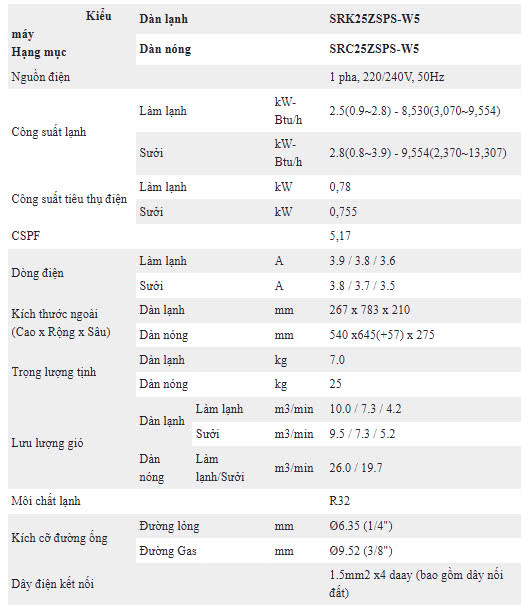 | Kiểu máy Hạng mục | Dàn lạnh | | | SRK25ZSPS-W5 |
|---|---|---|---|---|
| | Dàn nóng | | | SRC25ZSPS-W5 |
| Nguồn điện | | | | 1 pha, 220/240V, 50Hz |
| Công suất lạnh | Làm lạnh | | kW-Btu/h | 2.5(0.9~2.8) - 8,530(3,070~9,554) |
| | Sưởi | | kW-Btu/h | 2.8(0.8~3.9) - 9,554(2,370~13,307) |
| Công suất tiêu thụ điện | Làm lạnh | | kW | 0,78 |
| | Sưởi | | kW | 0,755 |
| CSPF | | | | 5,17 |
| Dòng điện | Làm lạnh | | A | 3.9 / 3.8 / 3.6 |
| | Sưởi | | A | 3.8 / 3.7 / 3.5 |
| Kích thước ngoài (Cao x Rộng x Sâu) | Dàn lạnh | | mm | 267 x 783 x 210 |
| | Dàn nóng | | mm | 540 x645(+57) x 275 |
| Trọng lượng tịnh | Dàn lạnh | | kg | 7.0 |
| | Dàn nóng | | kg | 25 |
| Lưu lượng gió | Dàn lạnh | Làm lạnh | m3/min | 10.0 / 7.3 / 4.2 |
| | | Sưởi | m3/min | 9.5 / 7.3 / 5.2 |
| | Dàn nóng | Làm lạnh/Sưởi | m3/min | 26.0 / 19.7 |
| Môi chất lạnh | | | | R32 |
| Kích cỡ đường ống | Đường lỏng | | mm | Ø6.35 (1/4") |
| | Đường Gas | | mm | Ø9.52 (3/8") |
| Dây điện kết nối | | | | 1.5mm2 x4 daay (bao gồm dây nối đất) |